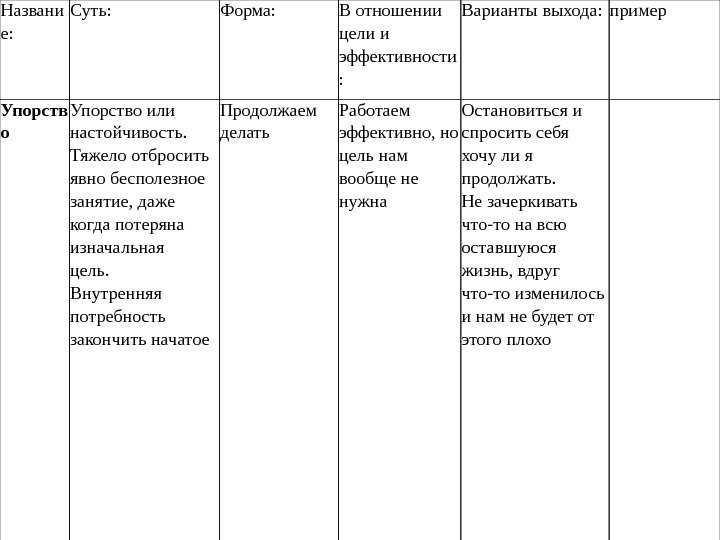 | Название: | Суть: | Форма: | В отношении цели и эффективности: | Варианты выхода: | пример |
|---|---|---|---|---|---|
| **Упорство** | Упорство или настойчивость. Тяжело отбросить явно бесполезное занятие, даже когда потеряна изначальная цель. Внутренняя потребность закончить начатое | Продолжаем делать | Работаем эффективно, но цель нам вообще не нужна | Остановиться и спросить себя хочу ли я продолжать. Не зачеркивать что-то на всю оставшуюся жизнь, вдруг что-то изменилось и нам не будет от этого плохо | |